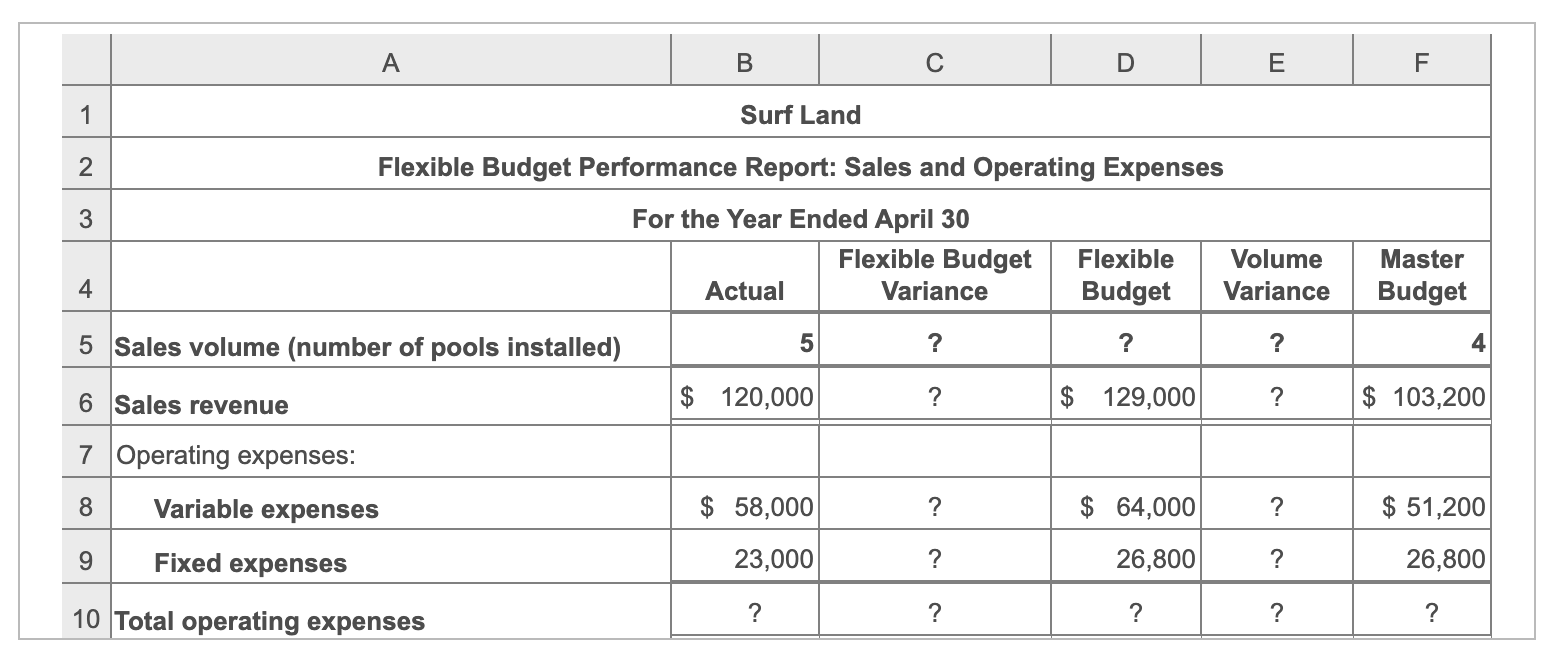 | | A | B | C | D | E | F |
|---|---|---|---|---|---|---|
| 1 | Surf Land | | | | | |
| 2 | Flexible Budget Performance Report: Sales and Operating Expenses | | | | | |
| 3 | For the Year Ended April 30 | | | | | |
| 4 | | Actual | Flexible Budget Variance | Flexible Budget | Volume Variance | Master Budget |
| 5 | Sales volume (number of pools installed) | 5 | ? | ? | ? | 4 |
| 6 | Sales revenue | $ 120,000 | ? | $ 129,000 | ? | $ 103,200 |
| 7 | Operating expenses: | | | | | |
| 8 | Variable expenses | $ 58,000 | ? | $ 64,000 | ? | $ 51,200 |
| 9 | Fixed expenses | 23,000 | ? | 26,800 | ? | 26,800 |
| 10 | Total operating expenses | ? | ? | ? | ? | ? |